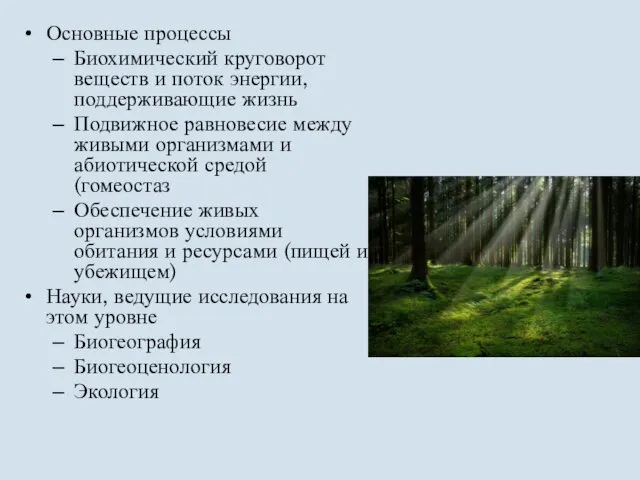 • Основные процессы
– Биохимический круговорот веществ и поток энергии, поддерживающие жизнь
– Подвижное равновесие между живыми организмами и абиотической средой (гомеостаз
– Обеспечение живых организмов условиями обитания и ресурсами (пищей и убежищем)
• Науки, ведущие исследования на этом уровне
– Биогеография
– Биогеоценология
– Экология